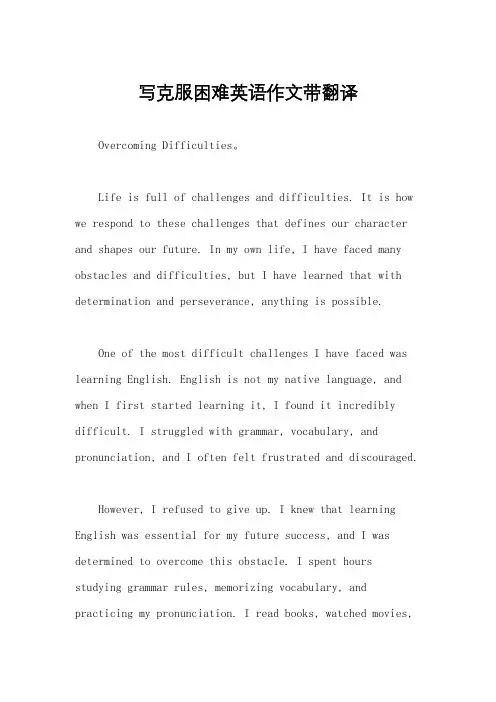 写克服困难英语作文带翻译

Overcoming Difficulties。

Life is full of challenges and difficulties. It is how we respond to these challenges that defines our character and shapes our future. In my own life, I have faced many obstacles and difficulties, but I have learned that with determination and perseverance, anything is possible.

One of the most difficult challenges I have faced was learning English. English is not my native language, and when I first started learning it, I found it incredibly difficult. I struggled with grammar, vocabulary, and pronunciation, and I often felt frustrated and discouraged.

However, I refused to give up. I knew that learning English was essential for my future success, and I was determined to overcome this obstacle. I spent hours studying grammar rules, memorizing vocabulary, and practicing my pronunciation. I read books, watched movies,